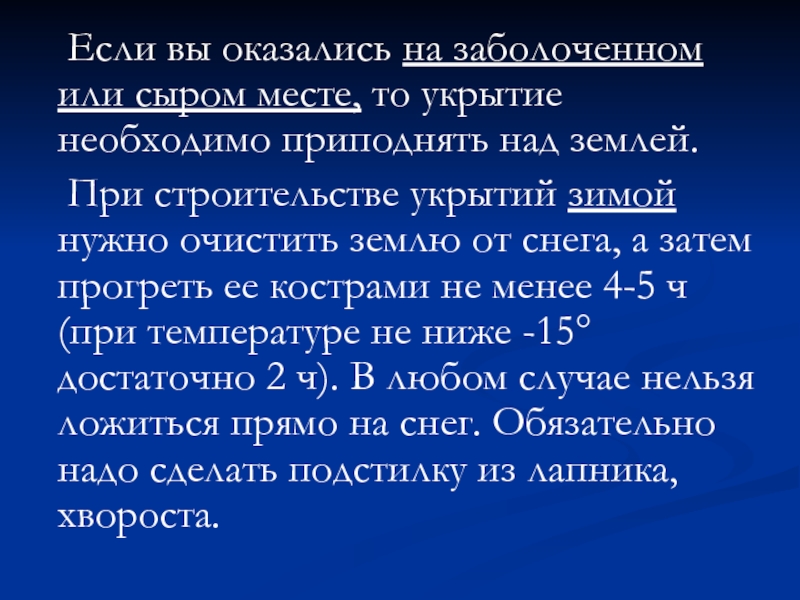 Если вы оказались на заболоченном или сыром месте, то укрытие необходимо приподнять над землей.

При строительстве укрытий зимой нужно очистить землю от снега, а затем прогреть ее кострами не менее 4-5 ч (при температуре не ниже -15° достаточно 2 ч). В любом случае нельзя ложиться прямо на снег. Обязательно надо сделать подстилку из лапника, хвороста.